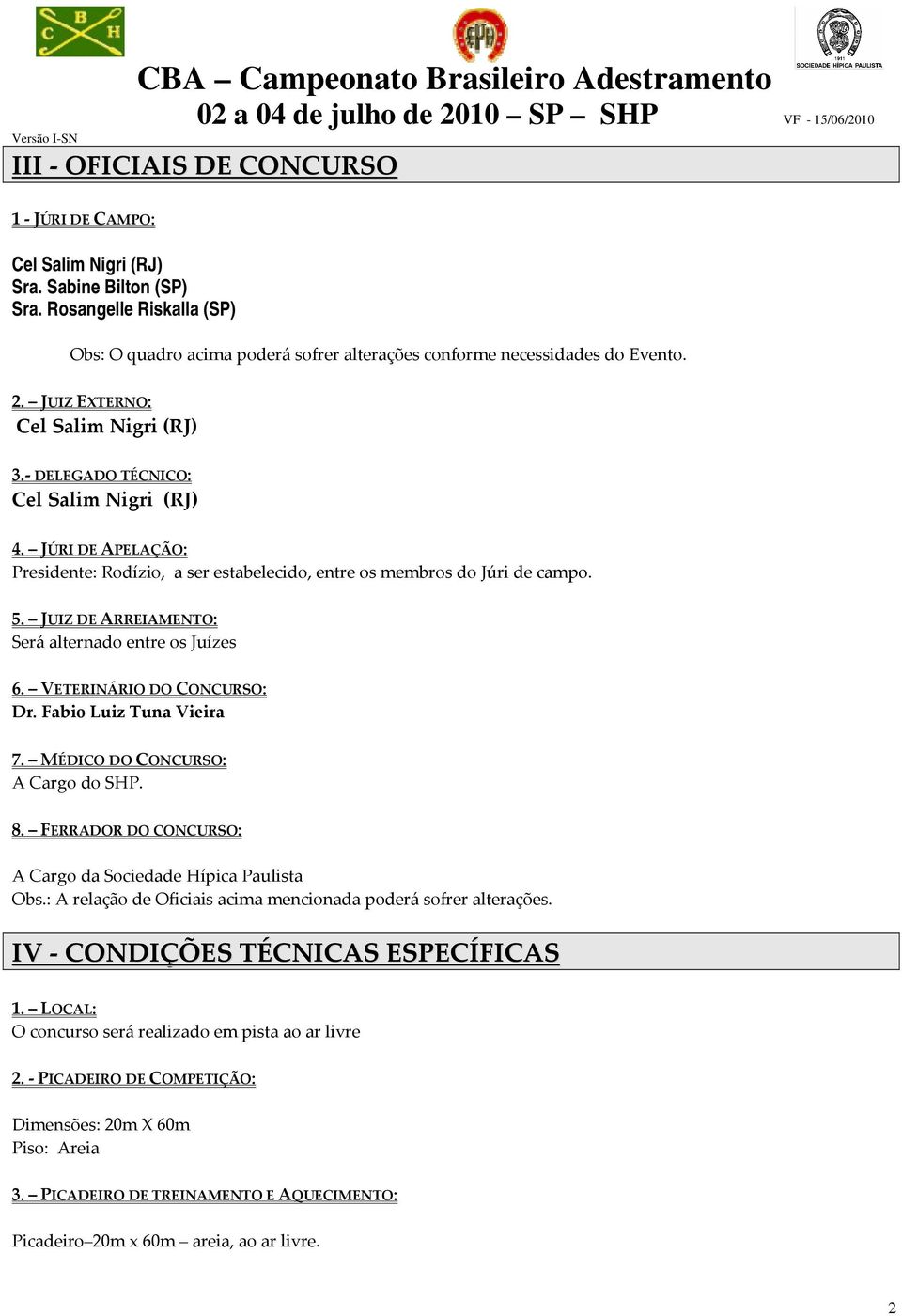 C B H

FPH

1911
SOCIEDADE HÍPICA PAULISTA

CBA – Campeonato Brasileiro Adestramento
02 a 04 de julho de 2010 – SP – SHP

Versão I-SN

VF - 15/06/2010

III - OFICIAIS DE CONCURSO

1 - JÚRI DE CAMPO:

Cel Salim Nigri (RJ)
Sra. Sabine Bilton (SP)
Sra. Rosangelle Riskalla (SP)

Obs: O quadro acima poderá sofrer alterações conforme necessidades do Evento.

2. – JUIZ EXTERNO:
Cel Salim Nigri (RJ)

3.- DELEGADO TÉCNICO:
Cel Salim Nigri (RJ)

4. – JÚRI DE APELAÇÃO:
Presidente: Rodízio, a ser estabelecido, entre os membros do Júri de campo.

5. – JUIZ DE ARREIAMENTO:
Será alternado entre os Juízes

6. – VETERINÁRIO DO CONCURSO:
Dr. Fabio Luiz Tuna Vieira

7. – MÉDICO DO CONCURSO:
A Cargo do SHP.

8. – FERRADOR DO CONCURSO:

A Cargo da Sociedade Hípica Paulista
Obs.: A relação de Oficiais acima mencionada poderá sofrer alterações.

IV - CONDIÇÕES TÉCNICAS ESPECÍFICAS

1. – LOCAL:
O concurso será realizado em pista ao ar livre

2. - PICADEIRO DE COMPETIÇÃO:

Dimensões: 20m X 60m
Piso: Areia

3. – PICADEIRO DE TREINAMENTO E AQUECIMENTO:

Picadeiro–20m x 60m – areia, ao ar livre.

2